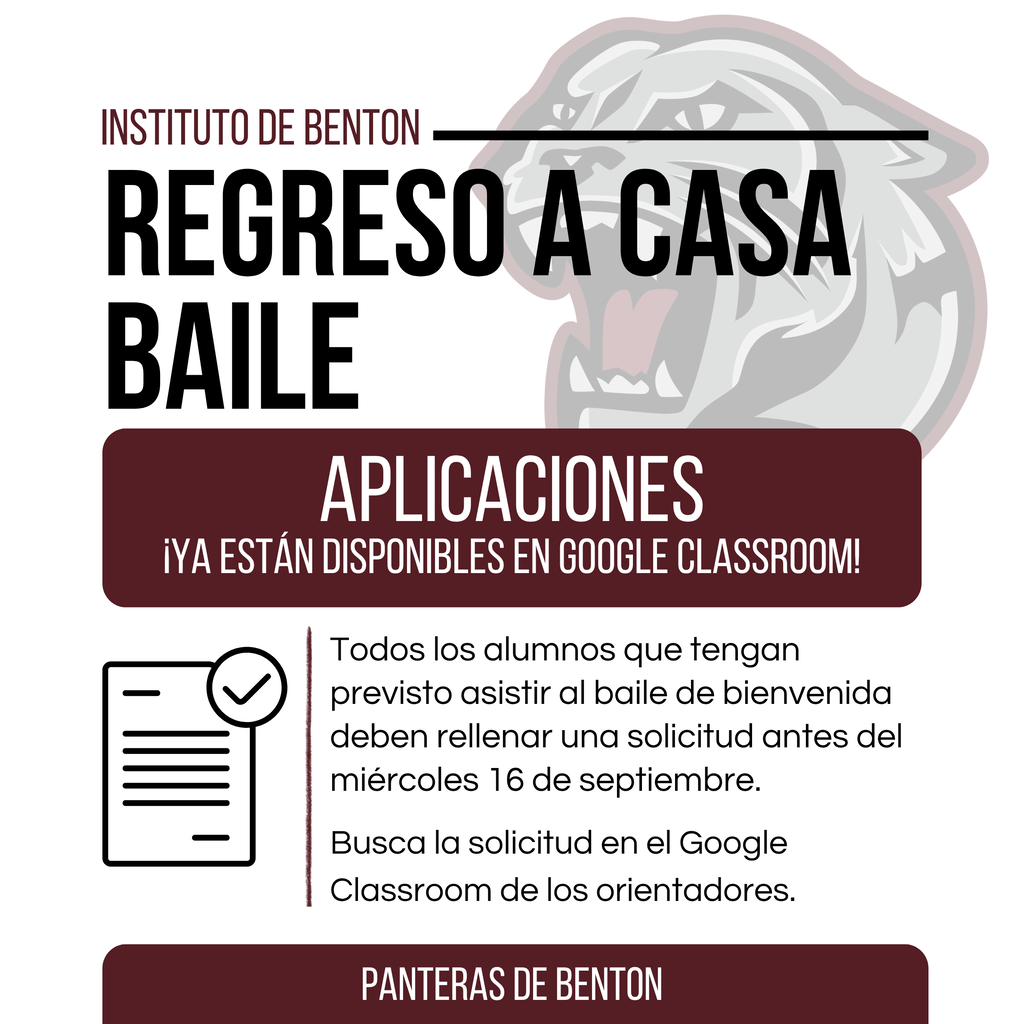 INSTITUTO DE BENTON

REGRESO A CASA BAILE

APLICACIONES
¡YA ESTÁN DISPONIBLES EN GOOGLE CLASSROOM!

Todos los alumnos que tengan previsto asistir al baile de bienvenida deben rellenar una solicitud antes del miércoles 16 de septiembre.

Busca la solicitud en el Google Classroom de los orientadores.

PANTERAS DE BENTON